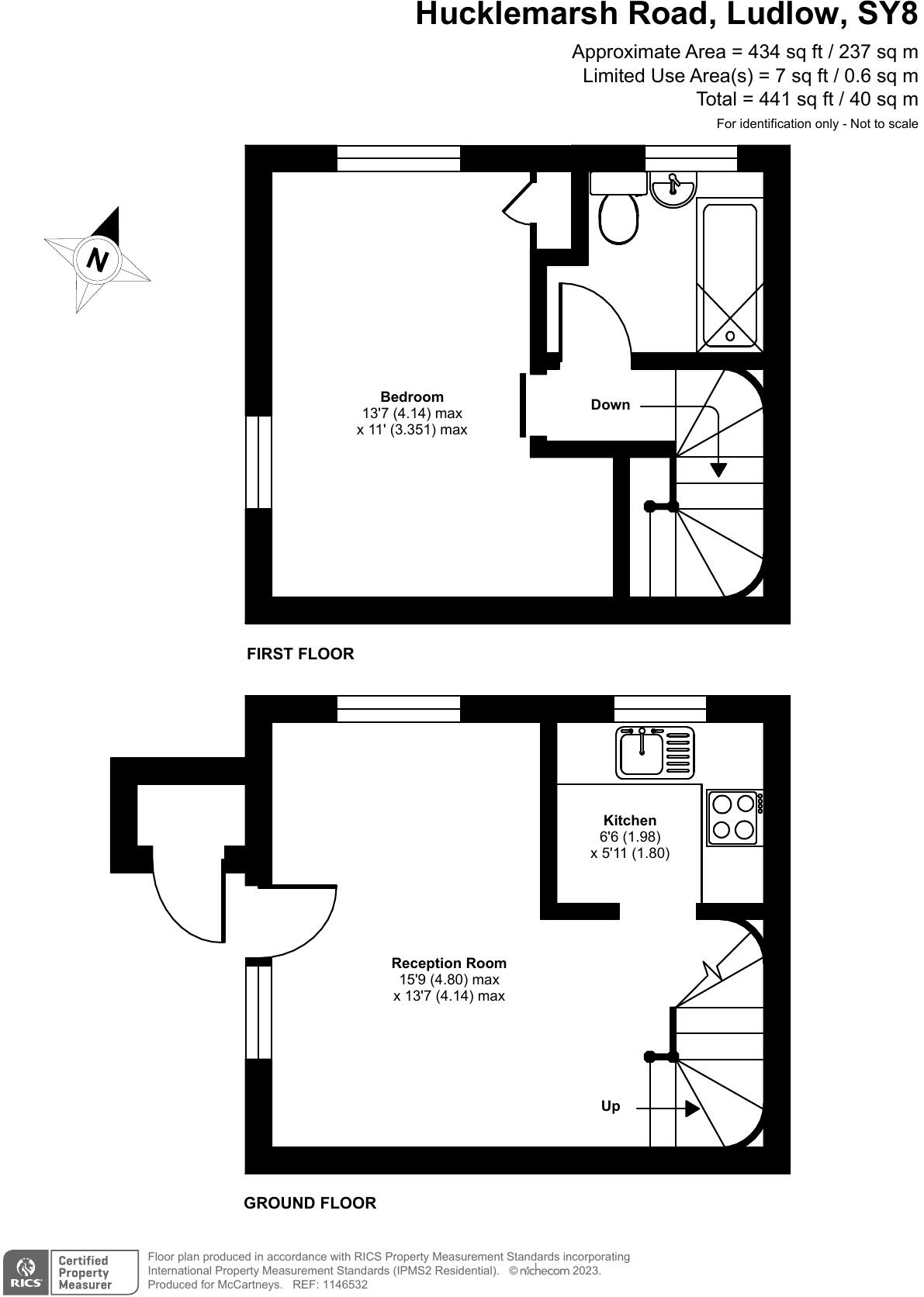 Hucklemarsh Road, Ludlow, SY8

Approximate Area = 434 sq ft / 237 sq m
Limited Use Area(s) = 7 sq ft / 0.6 sq m
Total = 441 sq ft / 40 sq m
For identification only - Not to scale

N

Bedroom
13'7 (4.14) max
x 11' (3.351) max

Down

FIRST FLOOR

Kitchen
6'6 (1.98)
x 5'11 (1.80)

Reception Room
15'9 (4.80) max
x 13'7 (4.14) max

Up

GROUND FLOOR

RICS Certified Property Measurer

Floor plan produced in accordance with RICS Property Measurement Standards incorporating International Property Measurement Standards (IPMS2 Residential). © nichecom 2023. Produced for McCartneys. REF: 1146532